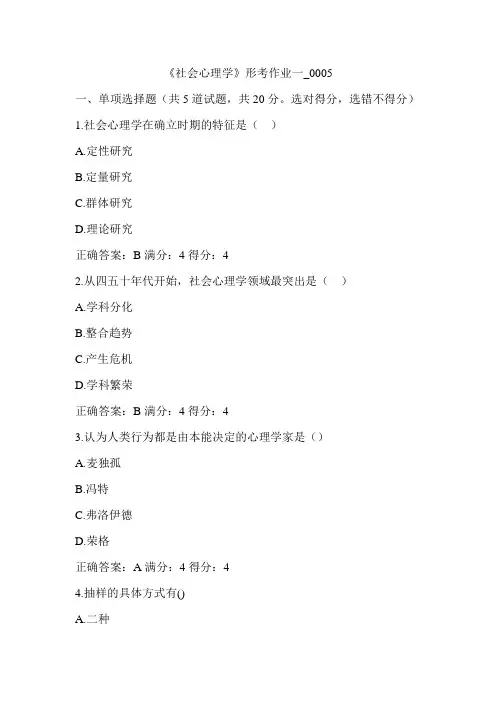 《社会心理学》形考作业一_0005

一、单项选择题（共 5 道试题，共 20 分。选对得分，选错不得分）

1.社会心理学在确立时期的特征是（ ）

A.定性研究

B.定量研究

C.群体研究

D.理论研究

正确答案：B 满分：4 得分：4

2.从四五十年代开始，社会心理学领域最突出是（ ）

A.学科分化

B.整合趋势

C.产生危机

D.学科繁荣

正确答案：B 满分：4 得分：4

3.认为人类行为都是由本能决定的心理学家是（）

A.麦独孤

B.冯特

C.弗洛伊德

D.荣格

正确答案：A 满分：4 得分：4

4.抽样的具体方式有()

A.二种